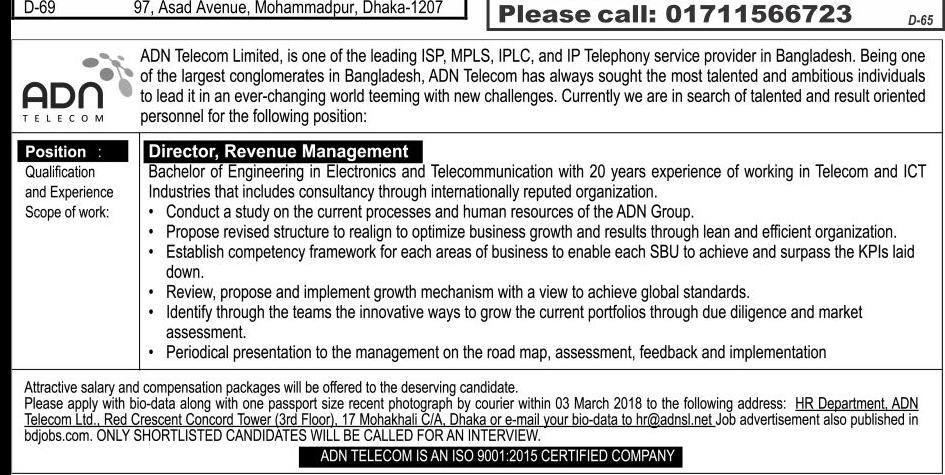 D-69 97, Asad Avenue, Mohammadpur, Dhaka-1207

Please call: 01711566723

D-65

ADN TELECOM

ADN Telecom Limited, is one of the leading ISP, MPLS, IPLC, and IP Telephony service provider in Bangladesh. Being one of the largest conglomerates in Bangladesh, ADN Telecom has always sought the most talented and ambitious individuals to lead it in an ever-changing world teeming with new challenges. Currently we are in search of talented and result oriented personnel for the following position:

Position : Director, Revenue Management

Qualification and Experience Bachelor of Engineering in Electronics and Telecommunication with 20 years experience of working in Telecom and ICT Industries that includes consultancy through internationally reputed organization.

Scope of work:
• Conduct a study on the current processes and human resources of the ADN Group.
• Propose revised structure to realign to optimize business growth and results through lean and efficient organization.
• Establish competency framework for each areas of business to enable each SBU to achieve and surpass the KPIs laid down.
• Review, propose and implement growth mechanism with a view to achieve global standards.
• Identify through the teams the innovative ways to grow the current portfolios through due diligence and market assessment.
• Periodical presentation to the management on the road map, assessment, feedback and implementation

Attractive salary and compensation packages will be offered to the deserving candidate.
Please apply with bio-data along with one passport size recent photograph by courier within 03 March 2018 to the following address: HR Department, ADN Telecom Ltd., Red Crescent Concord Tower (3rd Floor), 17 Mohakhali C/A, Dhaka or e-mail your bio-data to hr@adnsl.net Job advertisement also published in bdjobs.com. ONLY SHORTLISTED CANDIDATES WILL BE CALLED FOR AN INTERVIEW.

ADN TELECOM IS AN ISO 9001:2015 CERTIFIED COMPANY